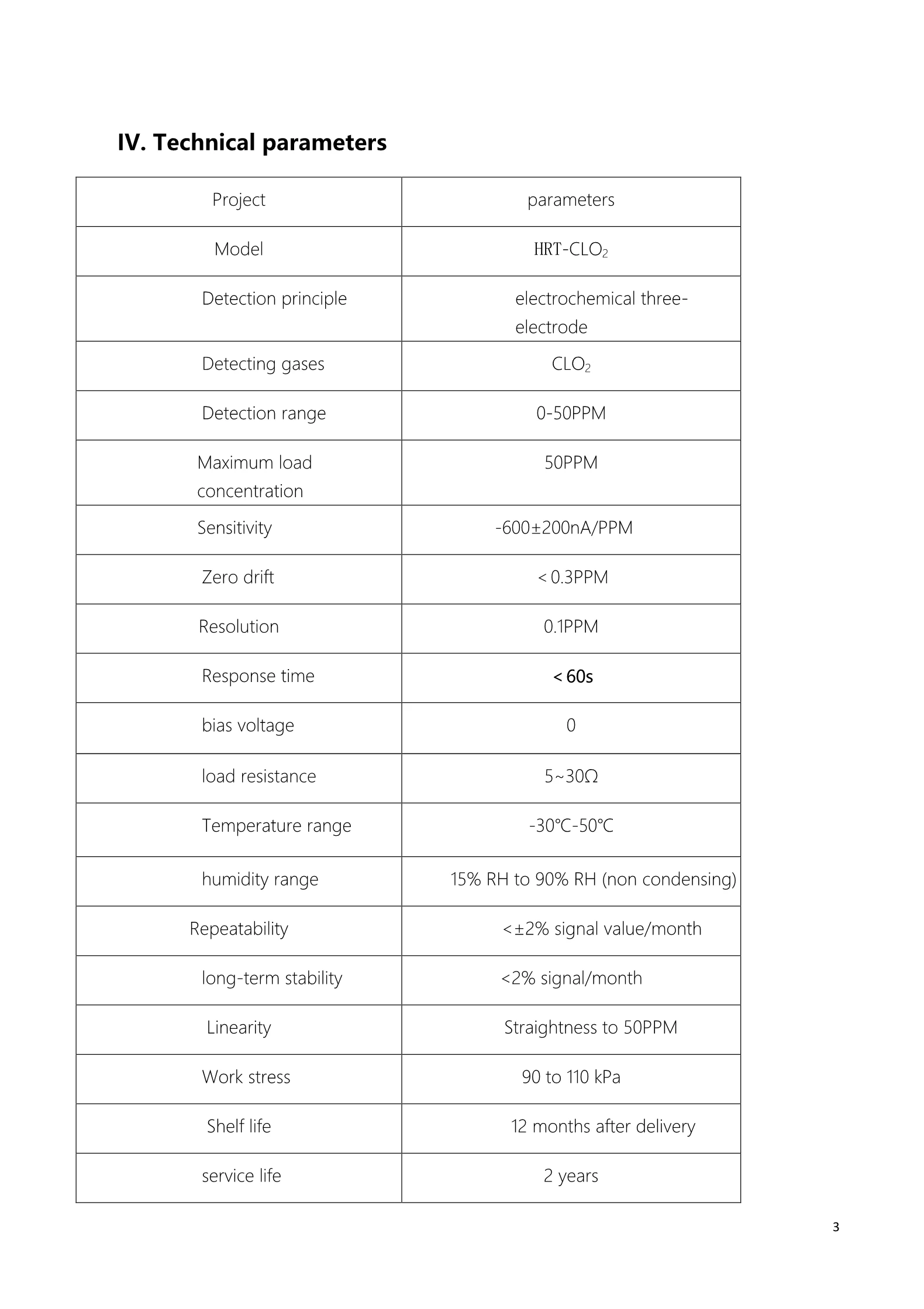 IV. Technical parameters

| Project | parameters |
|---|---|
| Model | HRT-$CLO_2$ |
| Detection principle | electrochemical three-electrode |
| Detecting gases | $CLO_2$ |
| Detection range | 0-50PPM |
| Maximum load concentration | 50PPM |
| Sensitivity | -600±200nA/PPM |
| Zero drift | < 0.3PPM |
| Resolution | 0.1PPM |
| Response time | < 60s |
| bias voltage | 0 |
| load resistance | 5~30Ω |
| Temperature range | -30℃-50℃ |
| humidity range | 15% RH to 90% RH (non condensing) |
| Repeatability | <±2% signal value/month |
| long-term stability | <2% signal/month |
| Linearity | Straightness to 50PPM |
| Work stress | 90 to 110 kPa |
| Shelf life | 12 months after delivery |
| service life | 2 years |

3